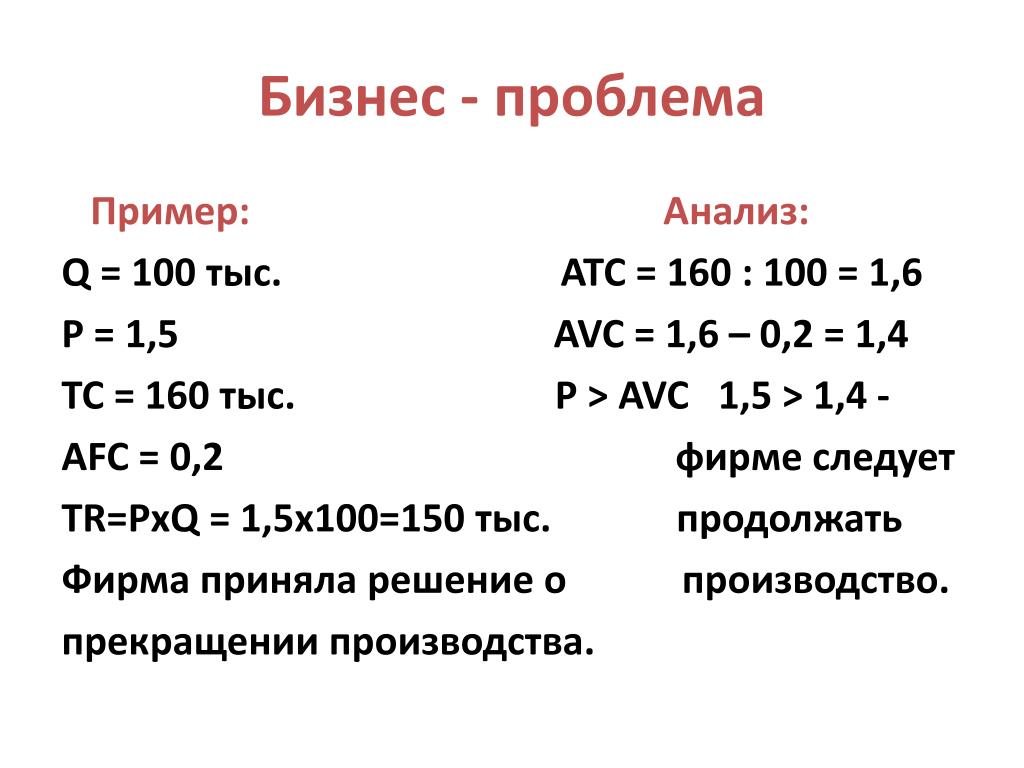 Бизнес - проблема

Пример:

Q = 100 тыс.

P = 1,5

TC = 160 тыс.

AFC = 0,2

TR=PxQ = 1,5x100=150 тыс.

Фирма приняла решение о прекращении производства.

Анализ:

ATC = 160 : 100 = 1,6

AVC = 1,6 – 0,2 = 1,4

P > AVC   1,5 > 1,4 - фирме следует продолжать производство.